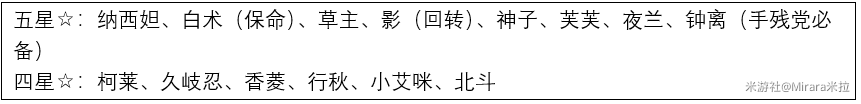 五星☆：纳西妲、白术（保命）、草主、影（回转）、神子、芙芙、夜兰、钟离（手残党必备）

四星☆：柯莱、久岐忍、香菱、行秋、小艾咪、北斗

米游社@Mirara米拉